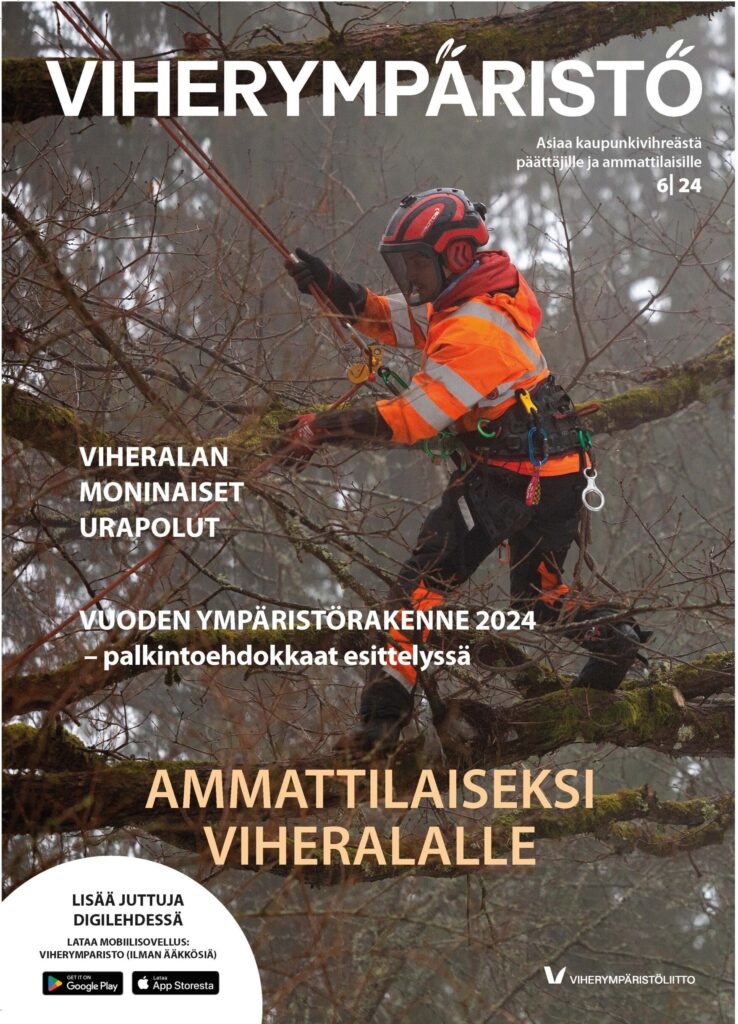 VIHERYMPÄRISTÖ

Asiaa kaupunkivihreästä päättäjille ja ammattilaisille
6|24

VIHERALAN MONINAISET URAPOLUT

VUODEN YMPÄRISTÖRAKENNE 2024 – palkintoehdokkaat esittelyssä

AMMATTILAISEKSI VIHERALALLE

LISÄÄ JUTTUJA DIGILEHDESSÄ
LATAA MOBIILISOVELLUS: VIHERYMPARISTO (ILMAN ÄÄKKÖSIÄ)

GET IT ON Google Play
Lataa App Storesta

VIHERYMPÄRISTÖLIITTO